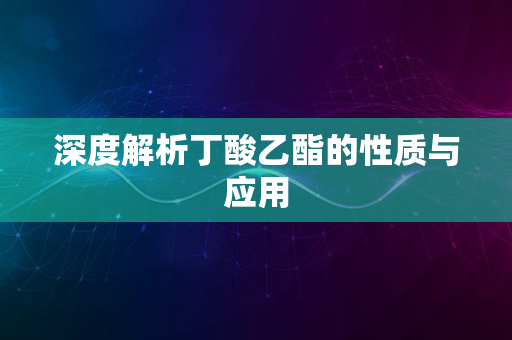 深度解析丁酸乙酯的性质与应用